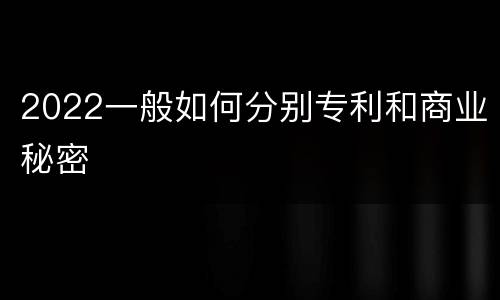 2022一般如何分别专利和商业秘密